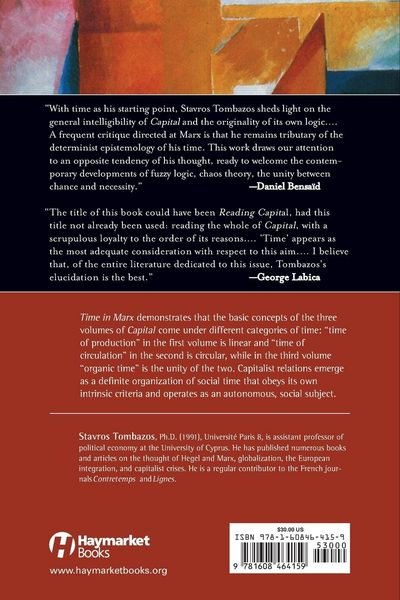 "With time as his starting point, Stavros Tombazos sheds light on the general intelligibility of Capital and the originality of its own logic.... A frequent critique directed at Marx is that he remains tributary of the determinist epistemology of his time. This work draws our attention to an opposite tendency of his thought, ready to welcome the contemporary developments of fuzzy logic, chaos theory, the unity between chance and necessity."
—Daniel Bensaïd

"The title of this book could have been Reading Capital, had this title not already been used: reading the whole of Capital, with a scrupulous loyalty to the order of its reasons.... 'Time' appears as the most adequate consideration with respect to this aim.... I believe that, of the entire literature dedicated to this issue, Tombazos's elucidation is the best."
—George Labica

Time in Marx demonstrates that the basic concepts of the three volumes of Capital come under different categories of time: "time of production" in the first volume is linear and "time of circulation" in the second is circular, while in the third volume "organic time" is the unity of the two. Capitalist relations emerge as a definite organization of social time that obeys its own intrinsic criteria and operates as an autonomous, social subject.

Stavros Tombazos, Ph.D. (1991), Université Paris 8, is assistant professor of political economy at the University of Cyprus. He has published numerous books and articles on the thought of Hegel and Marx, globalization, the European integration, and capitalist crises. He is a regular contributor to the French journals Contretemps and Lignes.

Haymarket Books
www.haymarketbooks.org

$30.00 US
ISBN 978-1-60846-415-9
53000
9 781608 464159